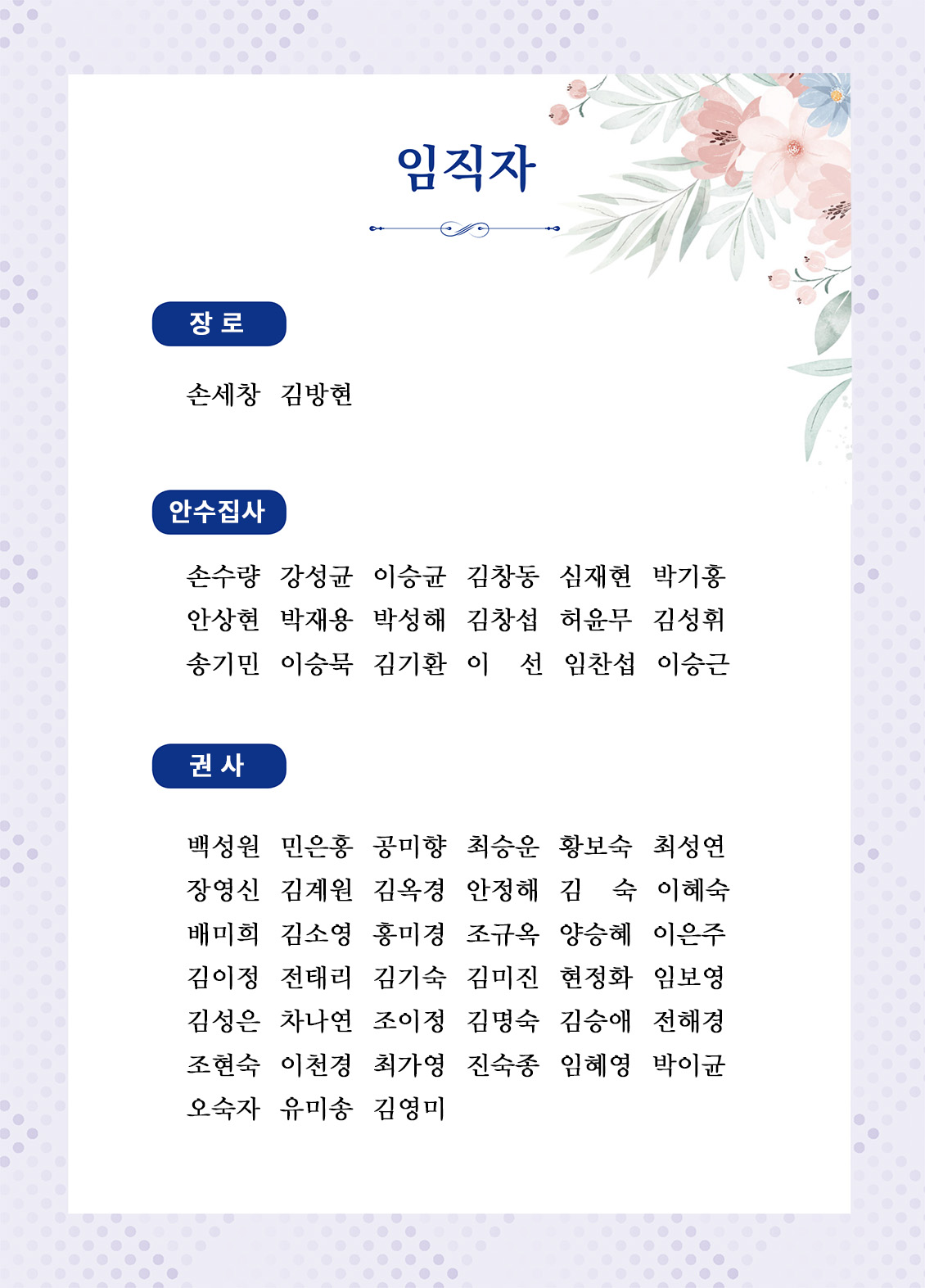 임직자

장 로

손세창 김방현

안수집사

손수량 강성균 이승균 김창동 심재현 박기홍
안상현 박재용 박성해 김창섭 허윤무 김성휘
송기민 이승묵 김기환 이 선 임찬섭 이승근

권 사

백성원 민은홍 공미향 최승운 황보숙 최성연
장영신 김계원 김옥경 안정해 김 숙 이혜숙
배미희 김소영 홍미경 조규옥 양승혜 이은주
김이정 전태리 김기숙 김미진 현정화 임보영
김성은 차나연 조이정 김명숙 김승애 전해경
조현숙 이천경 최가영 진숙종 임혜영 박이균
오숙자 유미송 김영미